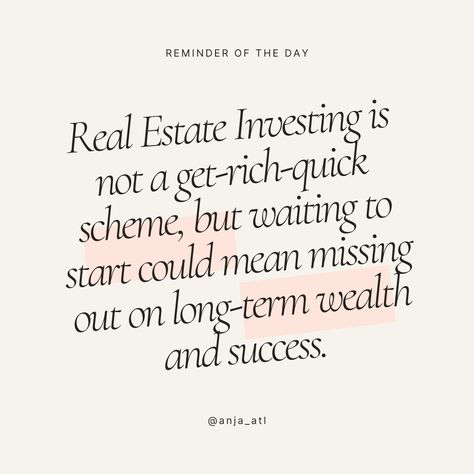 REMINDER OF THE DAY

Real Estate Investing is not a get-rich-quick scheme, but waiting to start could mean missing out on long-term wealth and success.

@anja_atl